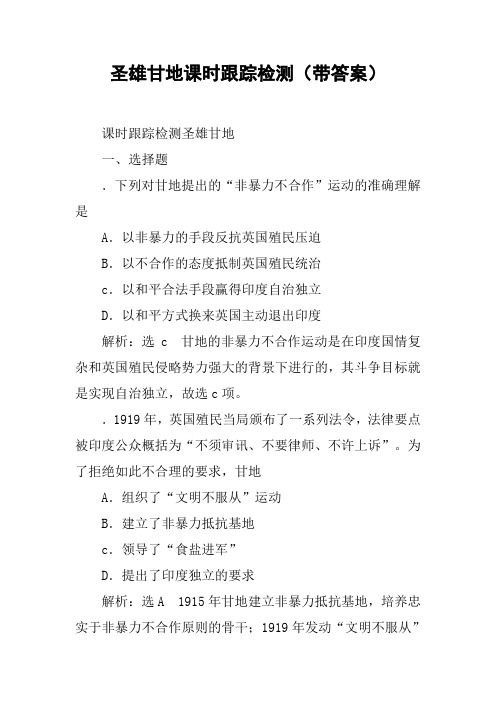 圣雄甘地课时跟踪检测（带答案）

课时跟踪检测圣雄甘地

一、选择题

．下列对甘地提出的“非暴力不合作”运动的准确理解是

A．以非暴力的手段反抗英国殖民压迫

B．以不合作的态度抵制英国殖民统治

c．以和平合法手段赢得印度自治独立

D．以和平方式换来英国主动退出印度

解析：选 c　甘地的非暴力不合作运动是在印度国情复杂和英国殖民侵略势力强大的背景下进行的，其斗争目标就是实现自治独立，故选 c 项。

．1919 年，英国殖民当局颁布了一系列法令，法律要点被印度公众概括为“不须审讯、不要律师、不许上诉”。为了拒绝如此不合理的要求，甘地

A．组织了“文明不服从”运动

B．建立了非暴力抵抗基地

c．领导了“食盐进军”

D．提出了印度独立的要求

解析：选 A　1915 年甘地建立非暴力抵抗基地，培养忠实于非暴力不合作原则的骨干；1919 年发动“文明不服从”